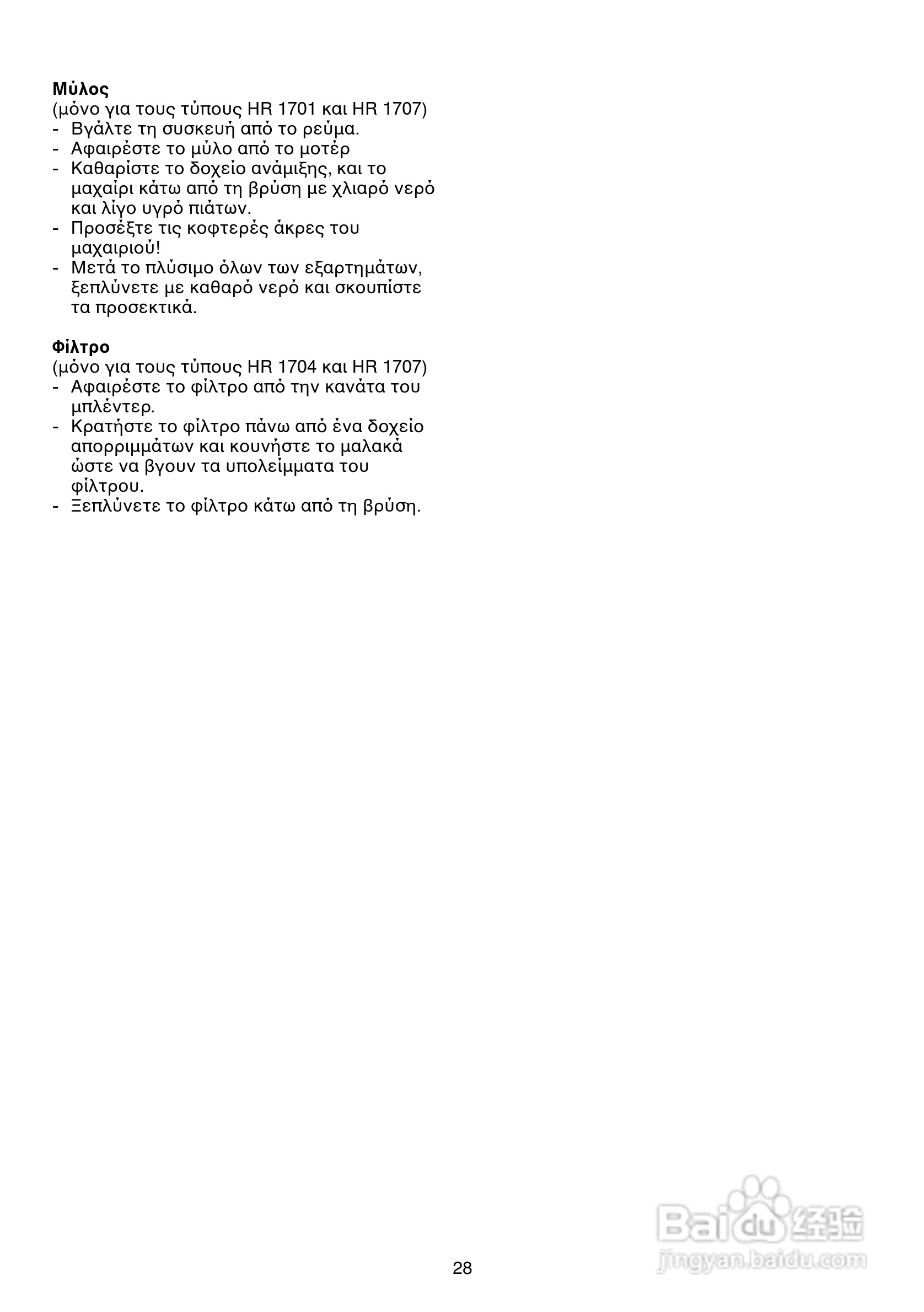 **Μύλος**
(μόνο για τους τύπους HR 1701 και HR 1707)
- Βγάλτε τη συσκευή από το ρεύμα.
- Αφαιρέστε το μύλο από το μοτέρ
- Καθαρίστε το δοχείο ανάμιξης, και το μαχαίρι κάτω από τη βρύση με χλιαρό νερό και λίγο υγρό πιάτων.
- Προσέξτε τις κοφτερές άκρες του μαχαιριού!
- Μετά το πλύσιμο όλων των εξαρτημάτων, ξεπλύνετε με καθαρό νερό και σκουπίστε τα προσεκτικά.

**Φίλτρο**
(μόνο για τους τύπους HR 1704 και HR 1707)
- Αφαιρέστε το φίλτρο από την κανάτα του μπλέντερ.
- Κρατήστε το φίλτρο πάνω από ένα δοχείο απορριμμάτων και κουνήστε το μαλακά ώστε να βγουν τα υπολείμματα του φίλτρου.
- Ξεπλύνετε το φίλτρο κάτω από τη βρύση.

28

Baidu 经验
jingyan.baidu.com